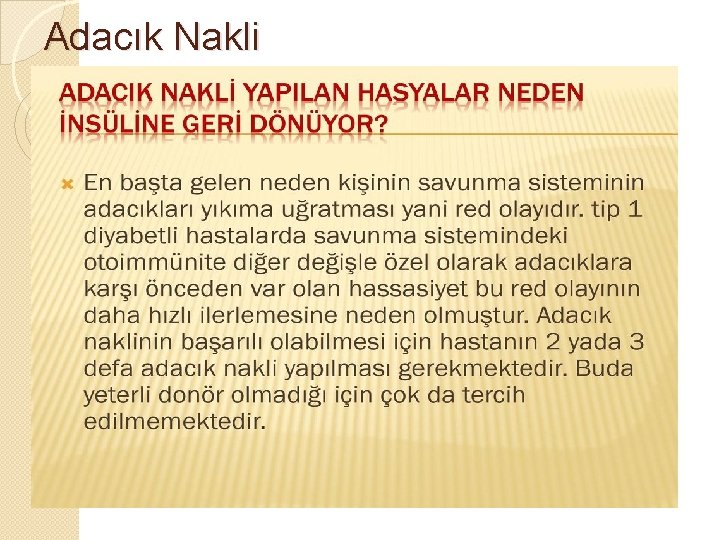 Adacık Nakli

ADACIK NAKLİ YAPILAN HASYALAR NEDEN İNSÜLİNE GERİ DÖNÜYOR?

En başta gelen neden kişinin savunma sisteminin adacıkları yıkıma uğratması yani red olayıdır. tip 1 diyabetli hastalarda savunma sistemindeki otoimmünite diğer değişle özel olarak adacıklara karşı önceden var olan hassasiyet bu red olayının daha hızlı ilerlemesine neden olmuştur. Adacık naklinin başarılı olabilmesi için hastanın 2 yada 3 defa adacık nakli yapılması gerekmektedir. Buda yeterli donör olmadığı için çok da tercih edilmemektedir.